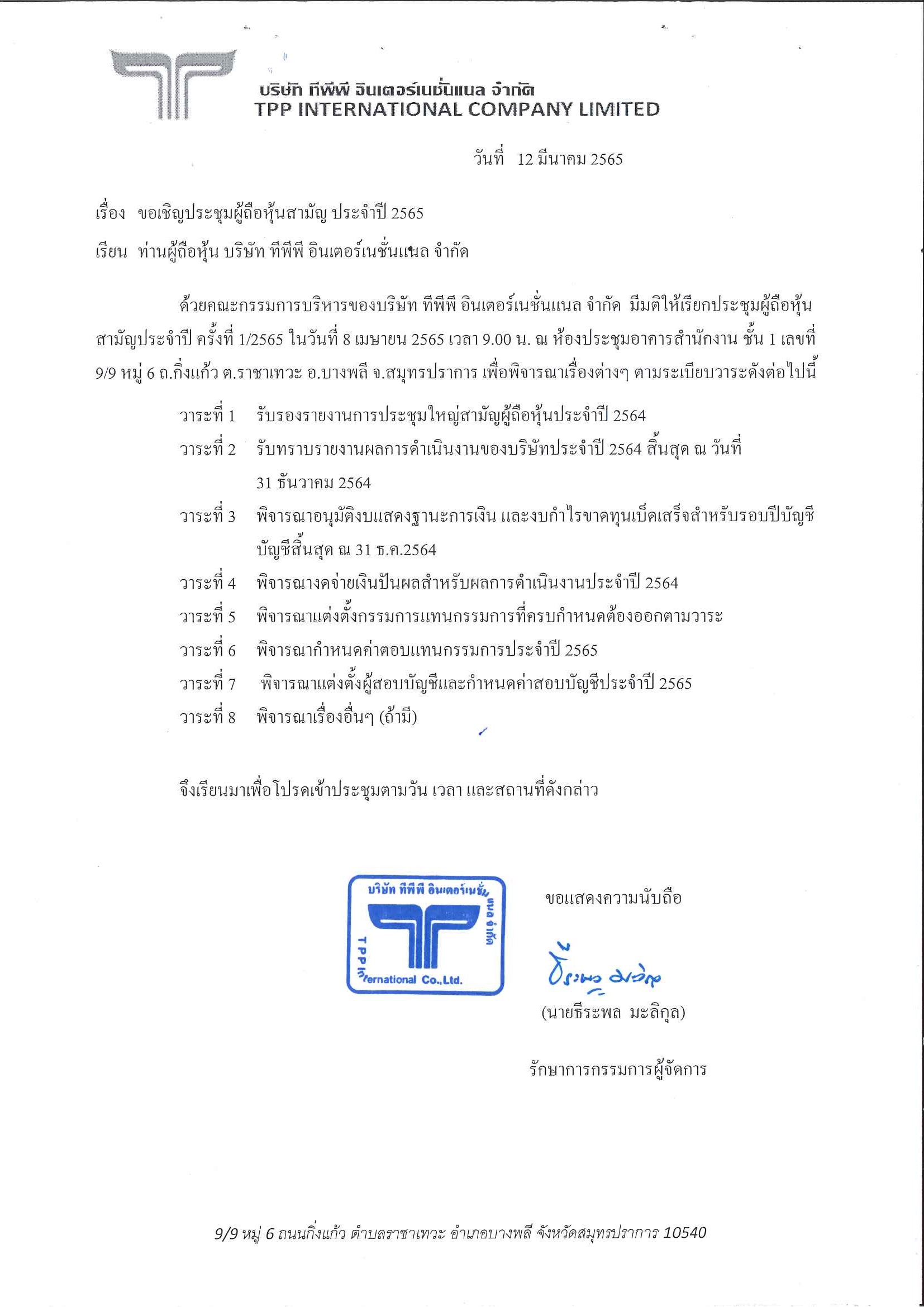 บริษัท ทีพีพี อินเตอร์เนชั่นแนล จำกัด
TPP INTERNATIONAL COMPANY LIMITED

วันที่ 12 มีนาคม 2565

เรื่อง ขอเชิญประชุมผู้ถือหุ้นสามัญ ประจำปี 2565

เรียน ท่านผู้ถือหุ้น บริษัท ทีพีพี อินเตอร์เนชั่นแนล จำกัด

ด้วยคณะกรรมการบริหารของบริษัท ทีพีพี อินเตอร์เนชั่นแนล จำกัด มีมติให้เรียกประชุมผู้ถือหุ้นสามัญประจำปี ครั้งที่ 1/2565 ในวันที่ 8 เมษายน 2565 เวลา 9.00 น. ณ ห้องประชุมอาคารสำนักงาน ชั้น 1 เลขที่ 9/9 หมู่ 6 ถ.กิ่งแก้ว ต.ราชาเทวะ อ.บางพลี จ.สมุทรปราการ เพื่อพิจารณาเรื่องต่างๆ ตามระเบียบวาระดังต่อไปนี้

วาระที่ 1 รับรองรายงานการประชุมใหญ่สามัญผู้ถือหุ้นประจำปี 2564

วาระที่ 2 รับทราบรายงานผลการดำเนินงานของบริษัทประจำปี 2564 สิ้นสุด ณ วันที่ 31 ธันวาคม 2564

วาระที่ 3 พิจารณาอนุมัติงบแสดงฐานะการเงิน และงบกำไรขาดทุนเบ็ดเสร็จสำหรับรอบปีบัญชี บัญชีสิ้นสุด ณ 31 ธ.ค.2564

วาระที่ 4 พิจารณางดจ่ายเงินปันผลสำหรับผลการดำเนินงานประจำปี 2564

วาระที่ 5 พิจารณาแต่งตั้งกรรมการแทนกรรมการที่ครบกำหนดต้องออกตามวาระ

วาระที่ 6 พิจารณากำหนดค่าตอบแทนกรรมการประจำปี 2565

วาระที่ 7 พิจารณาแต่งตั้งผู้สอบบัญชีและกำหนดค่าสอบบัญชีประจำปี 2565

วาระที่ 8 พิจารณาเรื่องอื่นๆ (ถ้ามี)

จึงเรียนมาเพื่อโปรดเข้าประชุมตามวัน เวลา และสถานที่ดังกล่าว

บริษัท ทีพีพี อินเตอร์เนชั่นแนล จำกัด
TPP International Co.,Ltd.

ขอแสดงความนับถือ

ธีระพล มะลิกุล

(นายธีระพล มะลิกุล)

รักษาการกรรมการผู้จัดการ

9/9 หมู่ 6 ถนนกิ่งแก้ว ตำบลราชาเทวะ อำเภอบางพลี จังหวัดสมุทรปราการ 10540